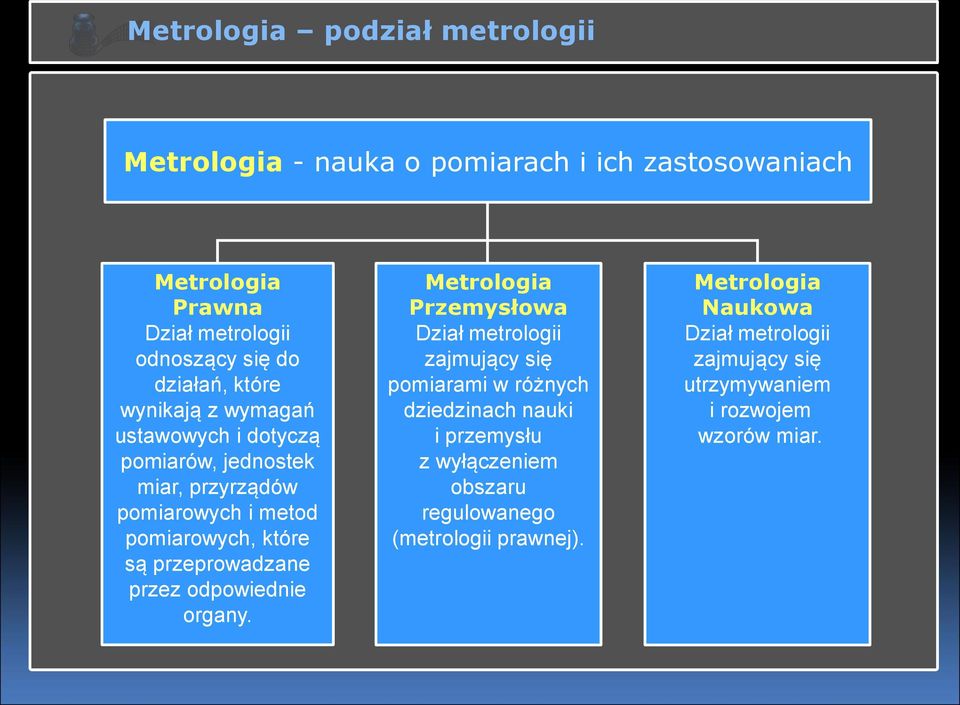 Metrologia – podział metrologii

Metrologia - nauka o pomiarach i ich zastosowaniach

Metrologia Prawna
Dział metrologii odnoszący się do działań, które wynikają z wymagań ustawowych i dotyczą pomiarów, jednostek miar, przyrządów pomiarowych i metod pomiarowych, które są przeprowadzane przez odpowiednie organy.

Metrologia Przemysłowa
Dział metrologii zajmujący się pomiarami w różnych dziedzinach nauki i przemysłu z wyłączeniem obszaru regulowanego (metrologii prawnej).

Metrologia Naukowa
Dział metrologii zajmujący się utrzymywaniem i rozwojem wzorów miar.